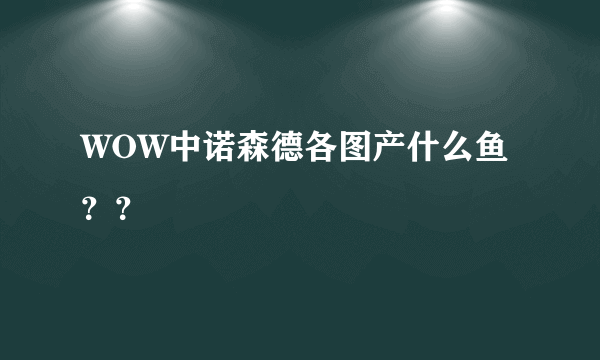 WOW中诺森德各图产什么鱼？？